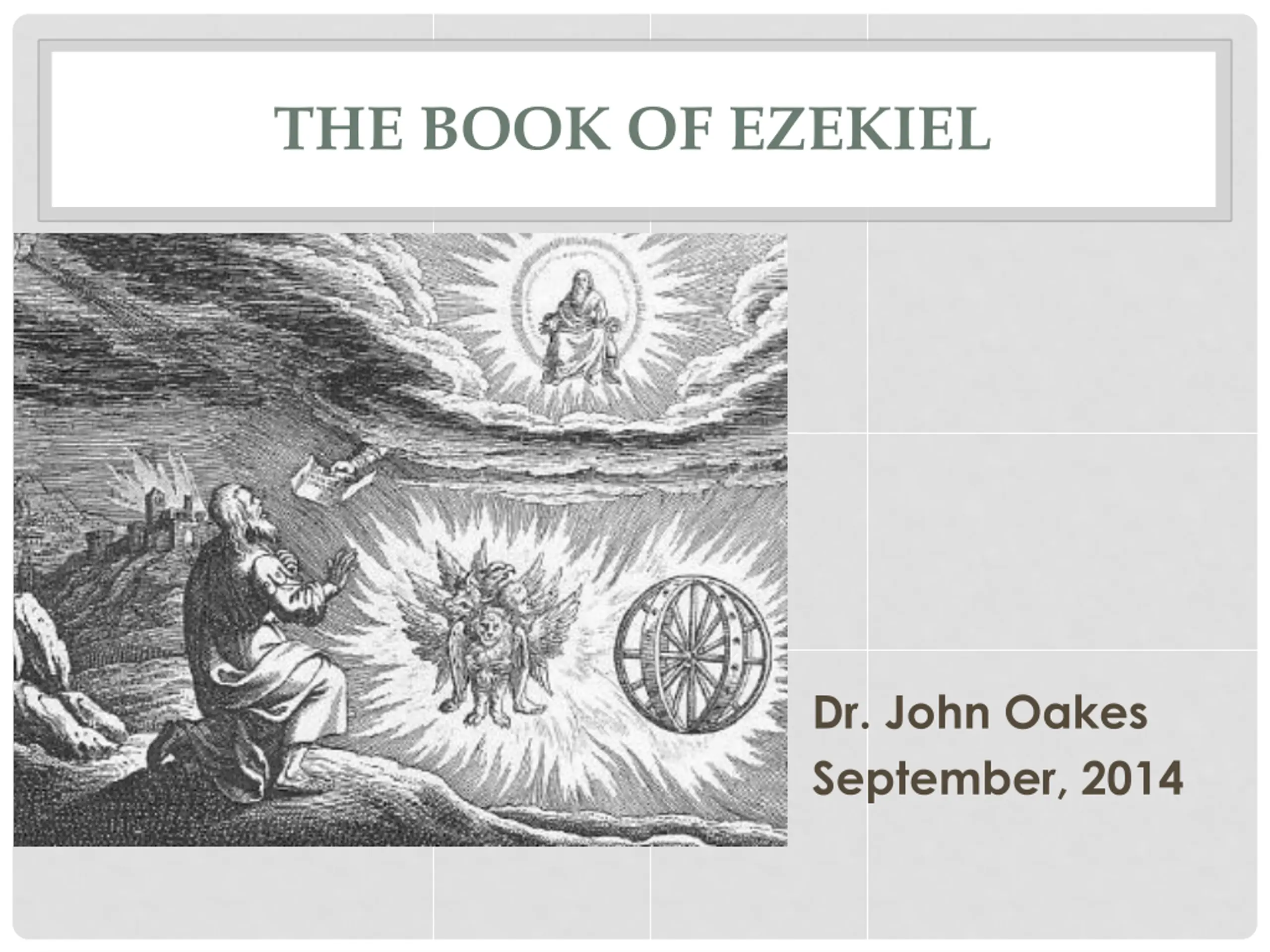 THE BOOK OF EZEKIEL

Dr. John Oakes
September, 2014